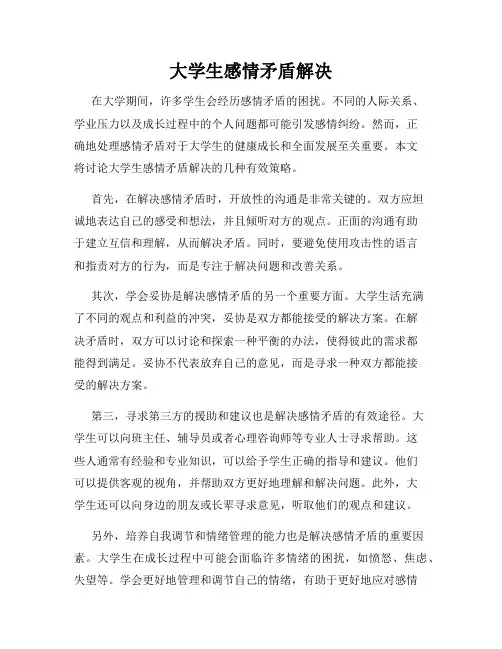 大学生感情矛盾解决

在大学期间，许多学生会经历感情矛盾的困扰。不同的人际关系、学业压力以及成长过程中的个人问题都可能引发感情纠纷。然而，正确地处理感情矛盾对于大学生的健康成长和全面发展至关重要。本文将讨论大学生感情矛盾解决的几种有效策略。

首先，在解决感情矛盾时，开放性的沟通是非常关键的。双方应坦诚地表达自己的感受和想法，并且倾听对方的观点。正面的沟通有助于建立互信和理解，从而解决矛盾。同时，要避免使用攻击性的语言和指责对方的行为，而是专注于解决问题和改善关系。

其次，学会妥协是解决感情矛盾的另一个重要方面。大学生活充满了不同的观点和利益的冲突，妥协是双方都能接受的解决方案。在解决矛盾时，双方可以讨论和探索一种平衡的办法，使得彼此的需求都能得到满足。妥协不代表放弃自己的意见，而是寻求一种双方都能接受的解决方案。

第三，寻求第三方的援助和建议也是解决感情矛盾的有效途径。大学生可以向班主任、辅导员或者心理咨询师等专业人士寻求帮助。这些人通常有经验和专业知识，可以给予学生正确的指导和建议。他们可以提供客观的视角，并帮助双方更好地理解和解决问题。此外，大学生还可以向身边的朋友或长辈寻求意见，听取他们的观点和建议。

另外，培养自我调节和情绪管理的能力也是解决感情矛盾的重要因素。大学生在成长过程中可能会面临许多情绪的困扰，如愤怒、焦虑、失望等。学会更好地管理和调节自己的情绪，有助于更好地应对感情